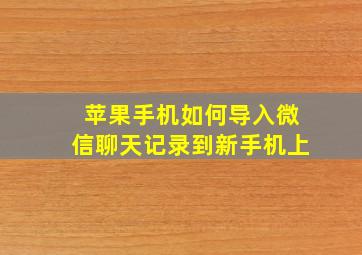 苹果手机如何导入微信聊天记录到新手机上